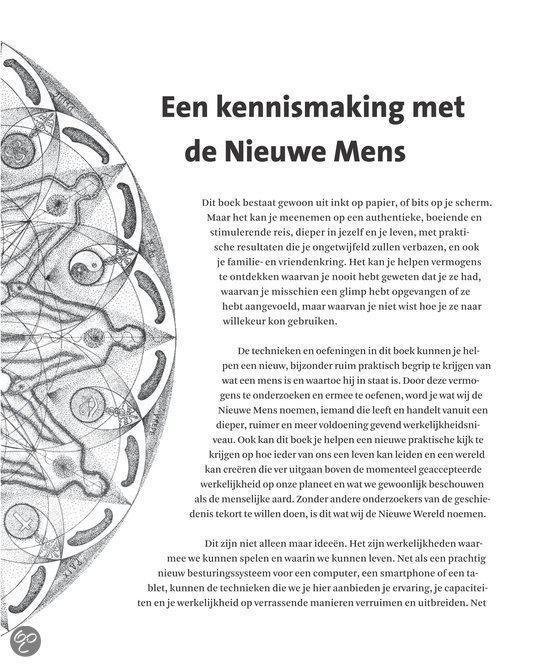 Een kennismaking met de Nieuwe Mens

Dit boek bestaat gewoon uit inkt op papier, of bits op je scherm. Maar het kan je meenemen op een authentieke, boeiende en stimulerende reis, dieper in jezelf en je leven, met praktische resultaten die je ongetwijfeld zullen verbazen, en ook je familie- en vriendenkring. Het kan je helpen vermogens te ontdekken waarvan je nooit hebt geweten dat je ze had, waarvan je misschien een glimp hebt opgevangen of ze hebt aangevoeld, maar waarvan je niet wist hoe je ze naar willekeur kon gebruiken.

De technieken en oefeningen in dit boek kunnen je helpen een nieuw, bijzonder ruim praktisch begrip te krijgen van wat een mens is en waartoe hij in staat is. Door deze vermogens te onderzoeken en ermee te oefenen, word je wat wij de Nieuwe Mens noemen, iemand die leeft en handelt vanuit een dieper, ruimer en meer voldoening gevend werkelijkheidsniveau. Ook kan dit boek je helpen een nieuwe praktische kijk te krijgen op hoe ieder van ons een leven kan leiden en een wereld kan creëren die ver uitgaan boven de momenteel geaccepteerde werkelijkheid op onze planeet en wat we gewoonlijk beschouwen als de menselijke aard. Zonder andere onderzoekers van de geschiedenis tekort te willen doen, is dit wat wij de Nieuwe Wereld noemen.

Dit zijn niet alleen maar ideeën. Het zijn werkelijkheden waarmee we kunnen spelen en waarin we kunnen leven. Net als een prachtig nieuw besturingssysteem voor een computer, een smartphone of een tablet, kunnen de technieken die we je hier aanbieden je ervaring, je capaciteiten en je werkelijkheid op verrassende manieren verruimen en uitbreiden. Net